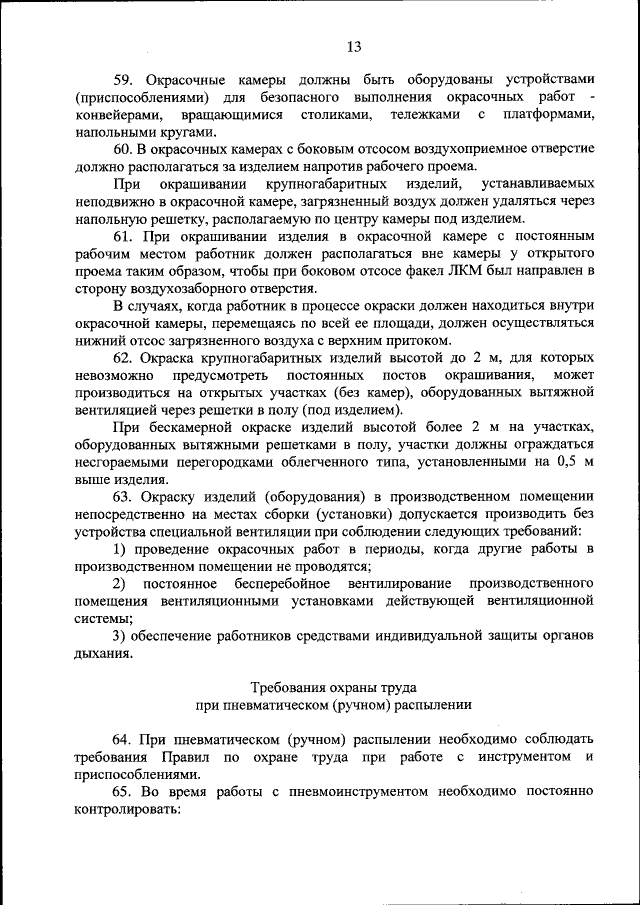 13

59. Окрасочные камеры должны быть оборудованы устройствами (приспособлениями) для безопасного выполнения окрасочных работ - конвейерами, вращающимися столиками, тележками с платформами, напольными кругами.

60. В окрасочных камерах с боковым отсосом воздухоприемное отверстие должно располагаться за изделием напротив рабочего проема.

При окрашивании крупногабаритных изделий, устанавливаемых неподвижно в окрасочной камере, загрязненный воздух должен удаляться через напольную решетку, располагаемую по центру камеры под изделием.

61. При окрашивании изделия в окрасочной камере с постоянным рабочим местом работник должен располагаться вне камеры у открытого проема таким образом, чтобы при боковом отсосе факел ЛКМ был направлен в сторону воздухозаборного отверстия.

В случаях, когда работник в процессе окраски должен находиться внутри окрасочной камеры, перемещаясь по всей ее площади, должен осуществляться нижний отсос загрязненного воздуха с верхним притоком.

62. Окраска крупногабаритных изделий высотой до 2 м, для которых невозможно предусмотреть постоянных постов окрашивания, может производиться на открытых участках (без камер), оборудованных вытяжной вентиляцией через решетки в полу (под изделием).

При бескамерной окраске изделий высотой более 2 м на участках, оборудованных вытяжными решетками в полу, участки должны ограждаться несгораемыми перегородками облегченного типа, установленными на 0,5 м выше изделия.

63. Окраску изделий (оборудования) в производственном помещении непосредственно на местах сборки (установки) допускается производить без устройства специальной вентиляции при соблюдении следующих требований:

1) проведение окрасочных работ в периоды, когда другие работы в производственном помещении не проводятся;

2) постоянное бесперебойное вентилирование производственного помещения вентиляционными установками действующей вентиляционной системы;

3) обеспечение работников средствами индивидуальной защиты органов дыхания.

Требования охраны труда
при пневматическом (ручном) распылении

64. При пневматическом (ручном) распылении необходимо соблюдать требования Правил по охране труда при работе с инструментом и приспособлениями.

65. Во время работы с пневмоинструментом необходимо постоянно контролировать: